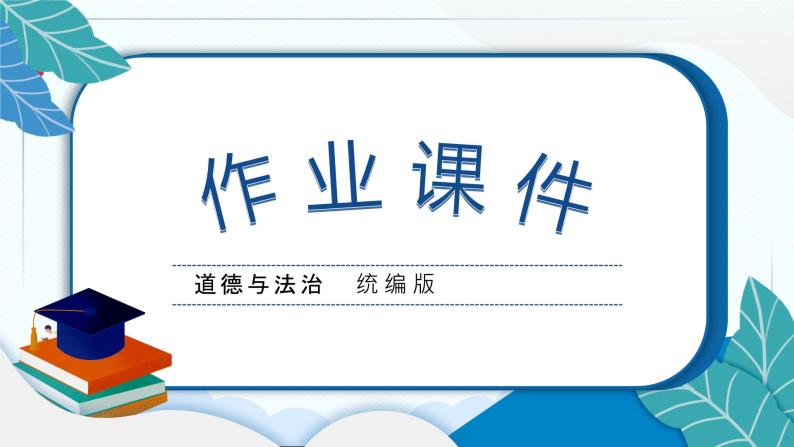 作业课件

道德与法治　统编版